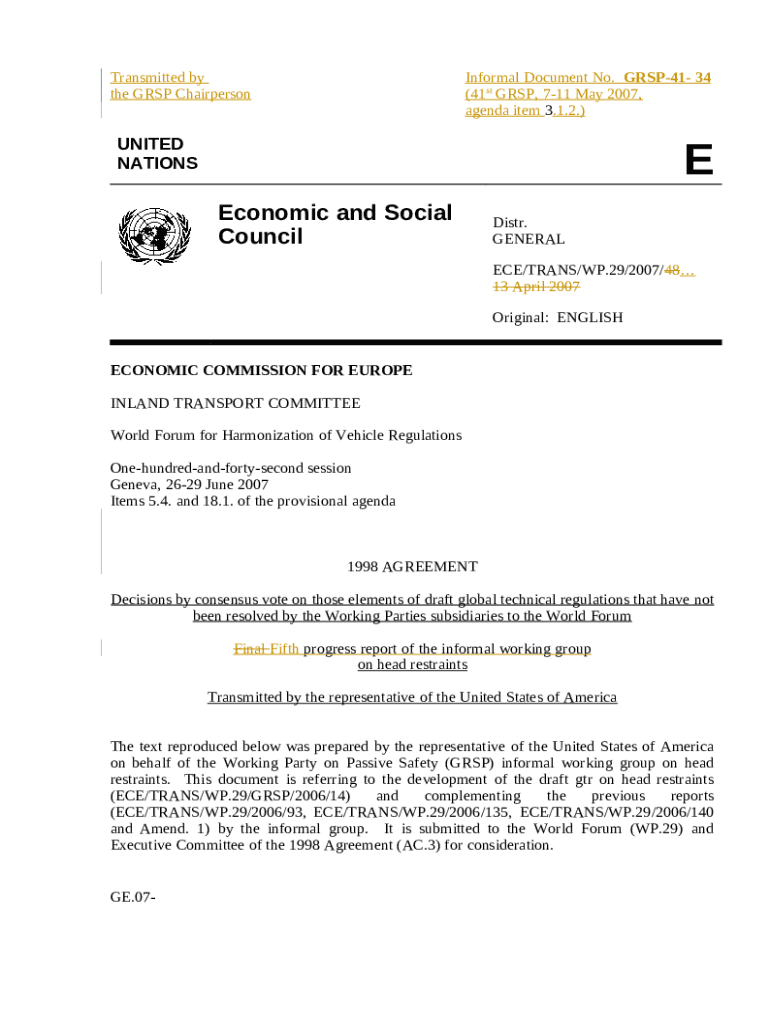 Transmitted by the GRSP Chairperson

Informal Document No. GRSP-41- 34 (41st GRSP, 7-11 May 2007, agenda item 3.1.2.)

UNITED NATIONS

E

Economic and Social Council

Distr. GENERAL

ECE/TRANS/WP.29/2007/48… 13 April 2007

Original: ENGLISH

ECONOMIC COMMISSION FOR EUROPE

INLAND TRANSPORT COMMITTEE

World Forum for Harmonization of Vehicle Regulations

One-hundred-and-forty-second session
Geneva, 26-29 June 2007
Items 5.4. and 18.1. of the provisional agenda

1998 AGREEMENT

Decisions by consensus vote on those elements of draft global technical regulations that have not been resolved by the Working Parties subsidiaries to the World Forum

Final Fifth progress report of the informal working group on head restraints

Transmitted by the representative of the United States of America

The text reproduced below was prepared by the representative of the United States of America on behalf of the Working Party on Passive Safety (GRSP) informal working group on head restraints. This document is referring to the development of the draft gtr on head restraints (ECE/TRANS/WP.29/GRSP/2006/14) and complementing the previous reports (ECE/TRANS/WP.29/2006/93, ECE/TRANS/WP.29/2006/135, ECE/TRANS/WP.29/2006/140 and Amend. 1) by the informal group. It is submitted to the World Forum (WP.29) and Executive Committee of the 1998 Agreement (AC.3) for consideration.

GE.07-